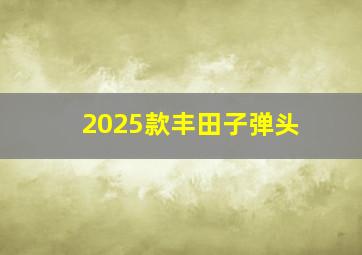 2025款丰田子弹头